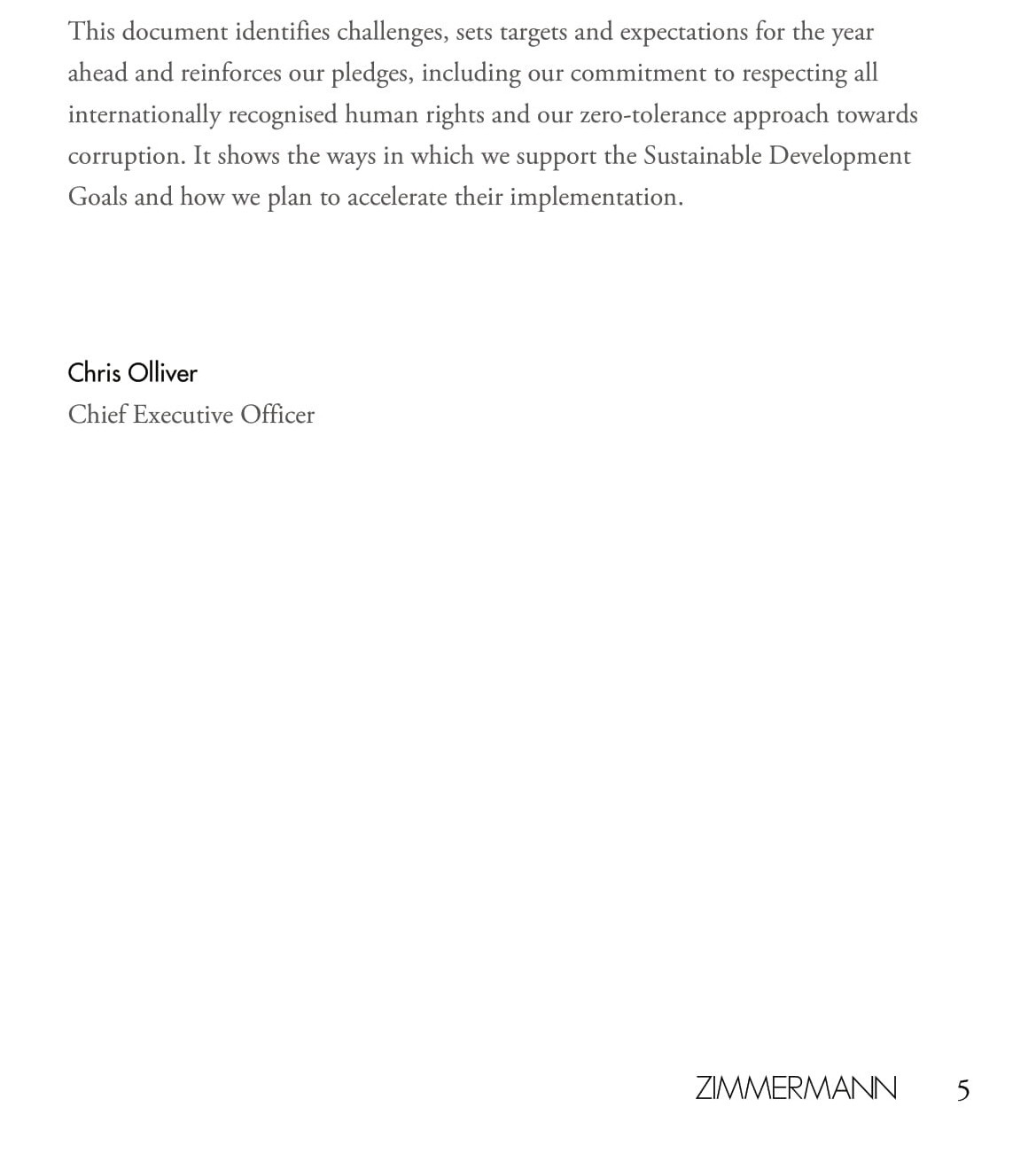 This document identifies challenges, sets targets and expectations for the year ahead and reinforces our pledges, including our commitment to respecting all internationally recognised human rights and our zero-tolerance approach towards corruption. It shows the ways in which we support the Sustainable Development Goals and how we plan to accelerate their implementation.

Chris Olliver
Chief Executive Officer

ZIMMERMANN 5